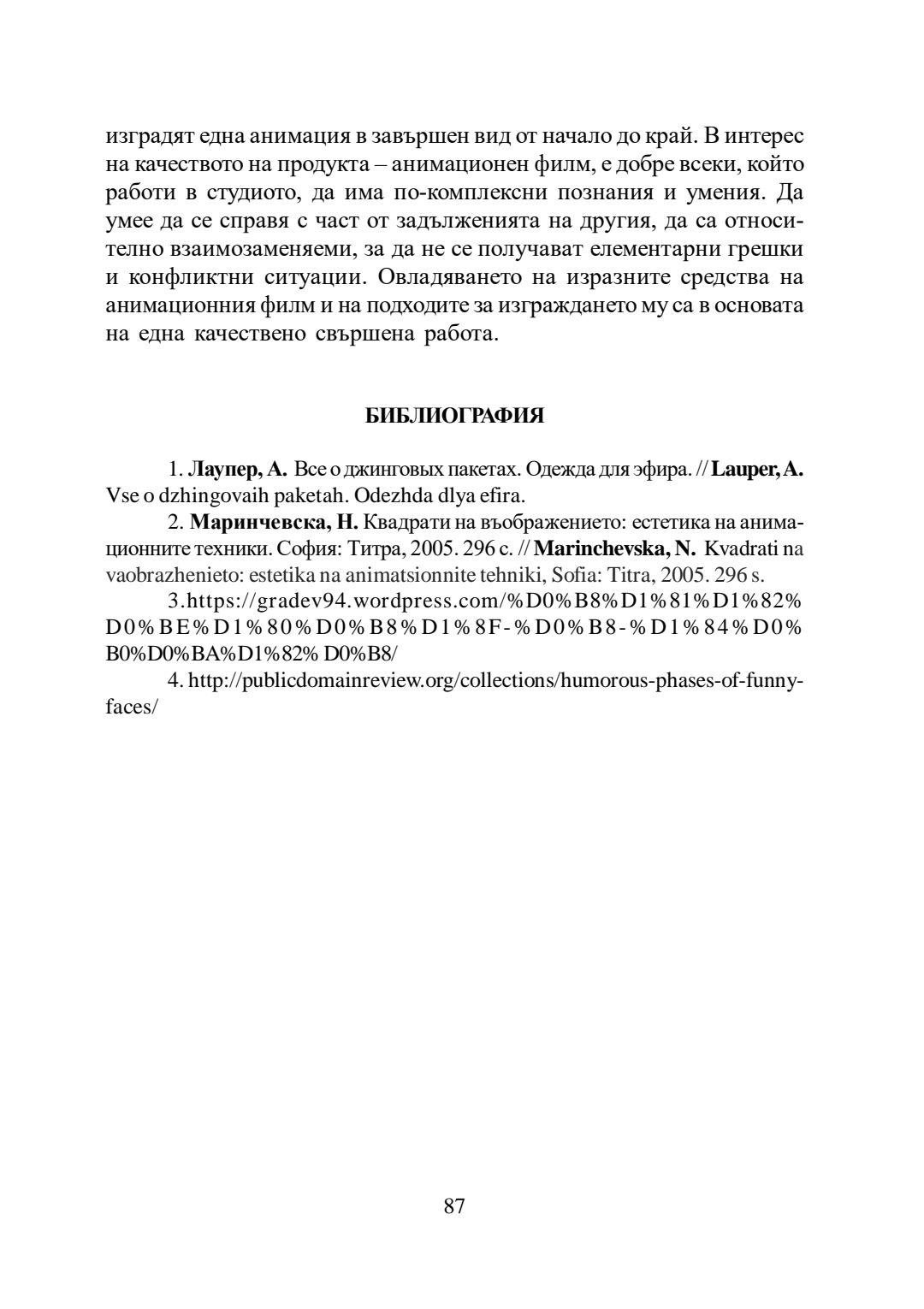 изградят една анимация в завършен вид от начало до край. В интерес на качеството на продукта – анимационен филм, е добре всеки, който работи в студиото, да има по-комплексни познания и умения. Да умее да се справя с част от задълженията на другия, да са относително взаимозаменяеми, за да не се получават елементарни грешки и конфликтни ситуации. Овладяването на изразните средства на анимационния филм и на подходите за изграждането му са в основата на една качествено свършена работа.

БИБЛИОГРАФИЯ

1. Лаупер, А. Все о джинговых пакетах. Одежда для эфира. // Lauper, A. Vse o dzhingovaih paketah. Odezhda dlya efira.

2. Маринчевска, Н. Квадрати на въображението: естетика на анимационните техники. София: Титра, 2005. 296 с. // Marinchevska, N. Kvadrati na vaobrazhenieto: estetika na animatsionnite tehniki, Sofia: Titra, 2005. 296 s.

3.https://gradev94.wordpress.com/%D0%B8%D1%81%D1%82%D0%BE%D1%80%D0%B8%D1%8F-%D0%B8-%D1%84%D0%B0%D0%BA%D1%82%D0%B8/

4. http://publicdomainreview.org/collections/humorous-phases-of-funny-faces/

87